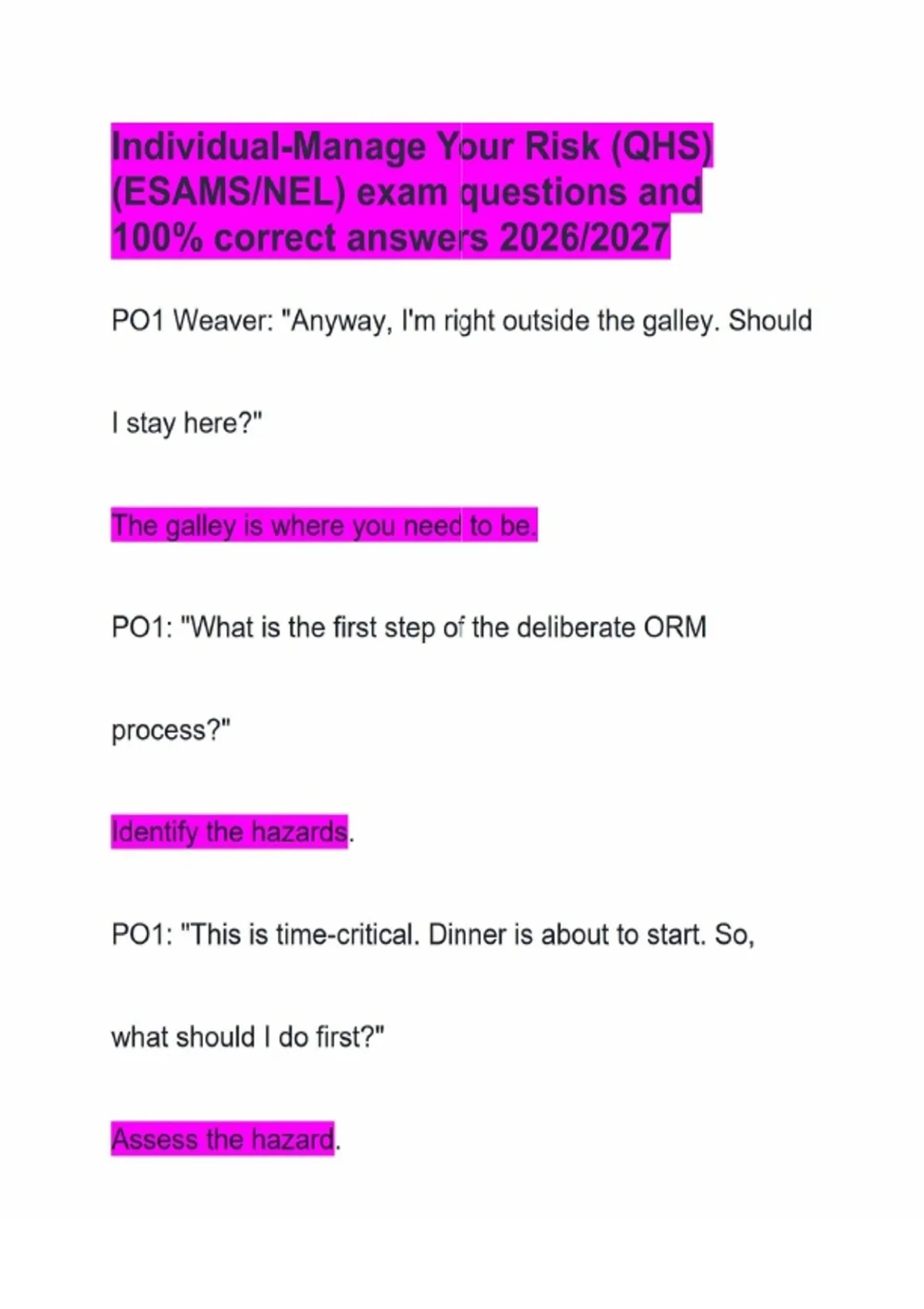 Individual-Manage Your Risk (QHS) (ESAMS/NEL) exam questions and 100% correct answers 2026/2027

PO1 Weaver: "Anyway, I'm right outside the galley. Should I stay here?"

The galley is where you need to be.

PO1: "What is the first step of the deliberate ORM process?"

Identify the hazards.

PO1: "This is time-critical. Dinner is about to start. So, what should I do first?"

Assess the hazard.